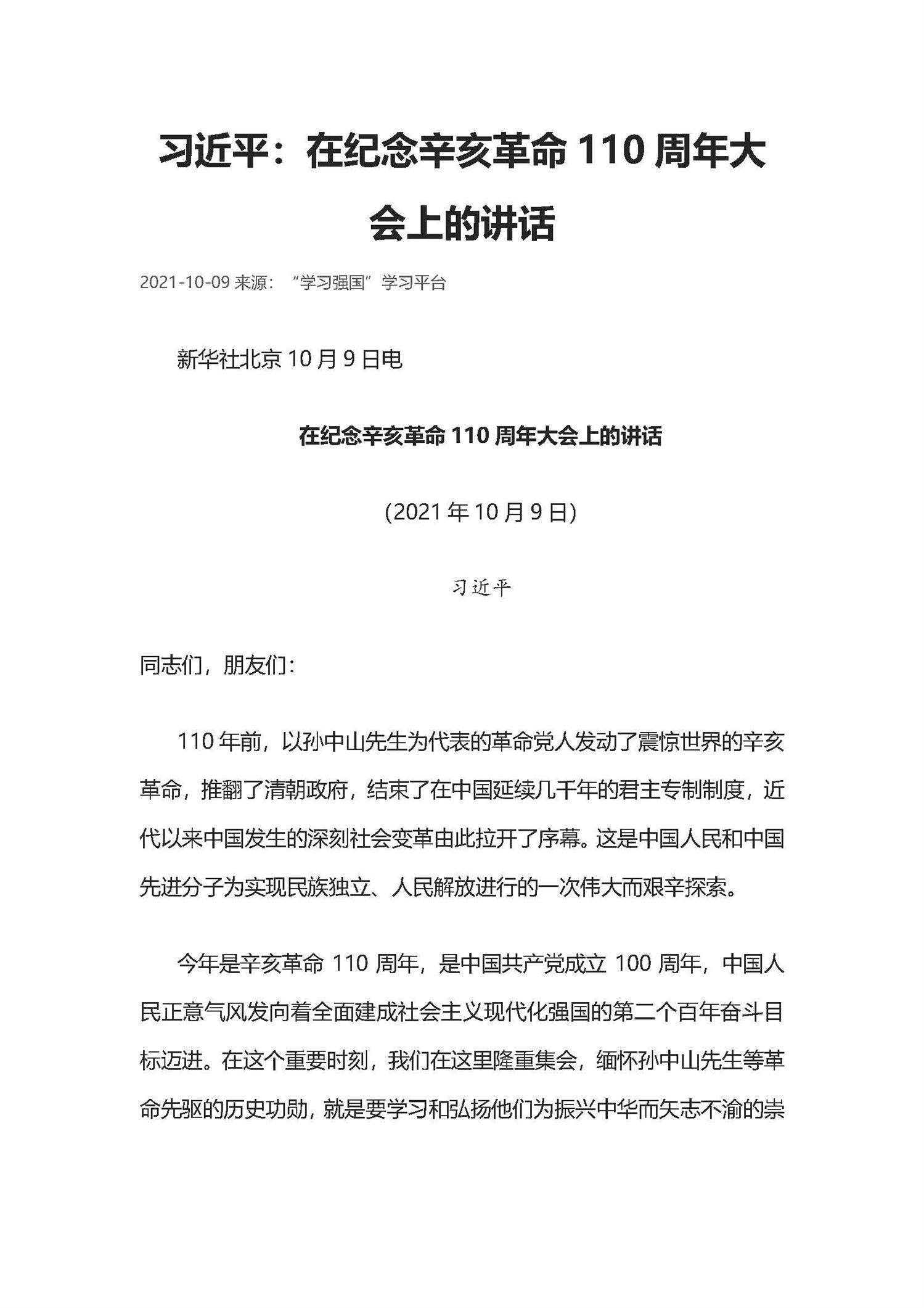 习近平：在纪念辛亥革命 110 周年大会上的讲话

2021-10-09 来源：“学习强国”学习平台

新华社北京 10 月 9 日电

在纪念辛亥革命 110 周年大会上的讲话

(2021 年 10 月 9 日)

习近平

同志们，朋友们：

110 年前，以孙中山先生为代表的革命党人发动了震惊世界的辛亥革命，推翻了清朝政府，结束了在中国延续几千年的君主专制制度，近代以来中国发生的深刻社会变革由此拉开了序幕。这是中国人民和中国先进分子为实现民族独立、人民解放进行的一次伟大而艰辛探索。

今年是辛亥革命 110 周年，是中国共产党成立 100 周年，中国人民正意气风发向着全面建成社会主义现代化强国的第二个百年奋斗目标迈进。在这个重要时刻，我们在这里隆重集会，缅怀孙中山先生等革命先驱的历史功勋，就是要学习和弘扬他们为振兴中华而矢志不渝的崇